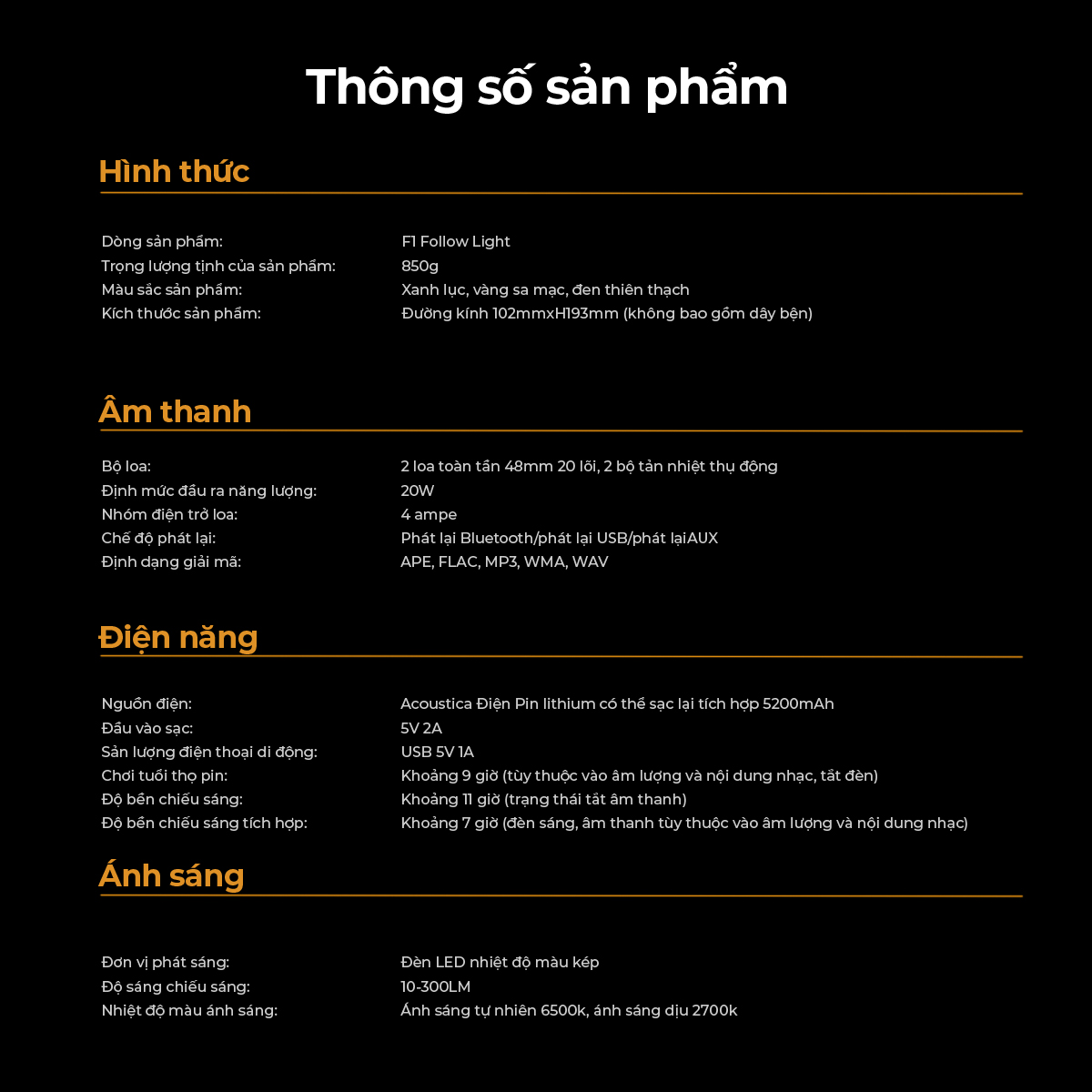 Thông số sản phẩm

Hình thức

| | |
|---|---|
| Dòng sản phẩm: | F1 Follow Light |
| Trọng lượng tịnh của sản phẩm: | 850g |
| Màu sắc sản phẩm: | Xanh lục, vàng sa mạc, đen thiên thạch |
| Kích thước sản phẩm: | Đường kính 102mmxH193mm (không bao gồm dây bện) |

Âm thanh

| | |
|---|---|
| Bộ loa: | 2 loa toàn tần 48mm 20 lõi, 2 bộ tản nhiệt thụ động |
| Định mức đầu ra năng lượng: | 20W |
| Nhóm điện trở loa: | 4 ampe |
| Chế độ phát lại: | Phát lại Bluetooth/phát lại USB/phát lạiAUX |
| Định dạng giải mã: | APE, FLAC, MP3, WMA, WAV |

Điện năng

| | |
|---|---|
| Nguồn điện: | Acoustica Điện Pin lithium có thể sạc lại tích hợp 5200mAh |
| Đầu vào sạc: | 5V 2A |
| Sản lượng điện thoại di động: | USB 5V 1A |
| Chơi tuổi thọ pin: | Khoảng 9 giờ (tùy thuộc vào âm lượng và nội dung nhạc, tắt đèn) |
| Độ bền chiếu sáng: | Khoảng 11 giờ (trạng thái tắt âm thanh) |
| Độ bền chiếu sáng tích hợp: | Khoảng 7 giờ (đèn sáng, âm thanh tùy thuộc vào âm lượng và nội dung nhạc) |

Ánh sáng

| | |
|---|---|
| Đơn vị phát sáng: | Đèn LED nhiệt độ màu kép |
| Độ sáng chiếu sáng: | 10-300LM |
| Nhiệt độ màu ánh sáng: | Ánh sáng tự nhiên 6500k, ánh sáng dịu 2700k |